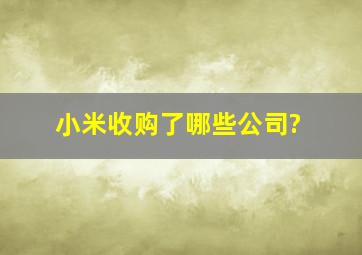 小米收购了哪些公司?